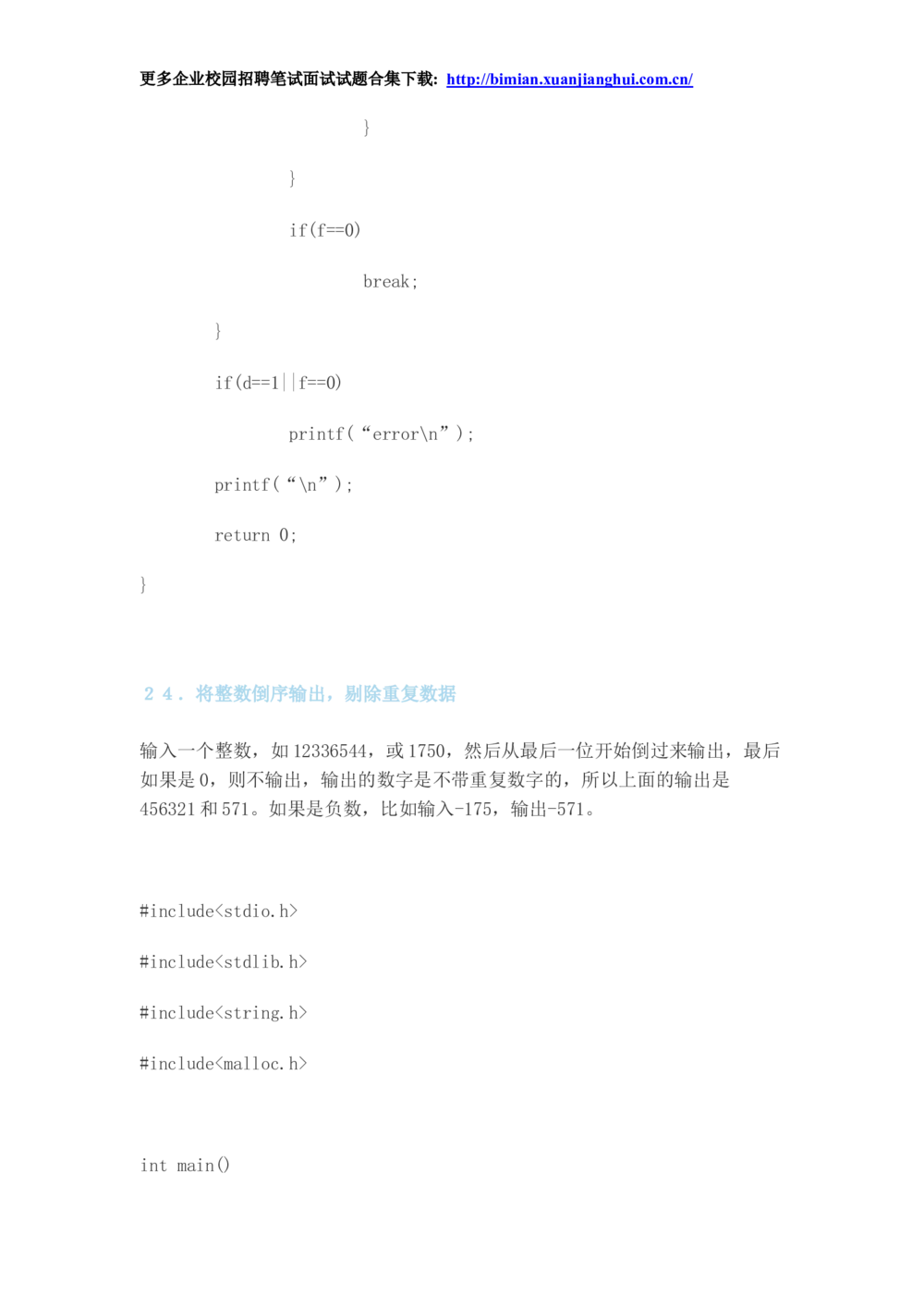 更多企业校园招聘笔试面试试题合集下载: http://bimian.xuanjianghui.com.cn/

}

}

if(f==0)

break;

}

if(d==1||f==0)

printf(“error\n”);

printf(“\n”);

return 0;

}

24．将整数倒序输出，剔除重复数据

输入一个整数，如12336544，或1750，然后从最后一位开始倒过来输出，最后如果是0，则不输出，输出的数字是不带重复数字的，所以上面的输出是456321和571。如果是负数，比如输入-175，输出-571。

#include<stdio.h>

#include<stdlib.h>

#include<string.h>

#include<malloc.h>

int main()